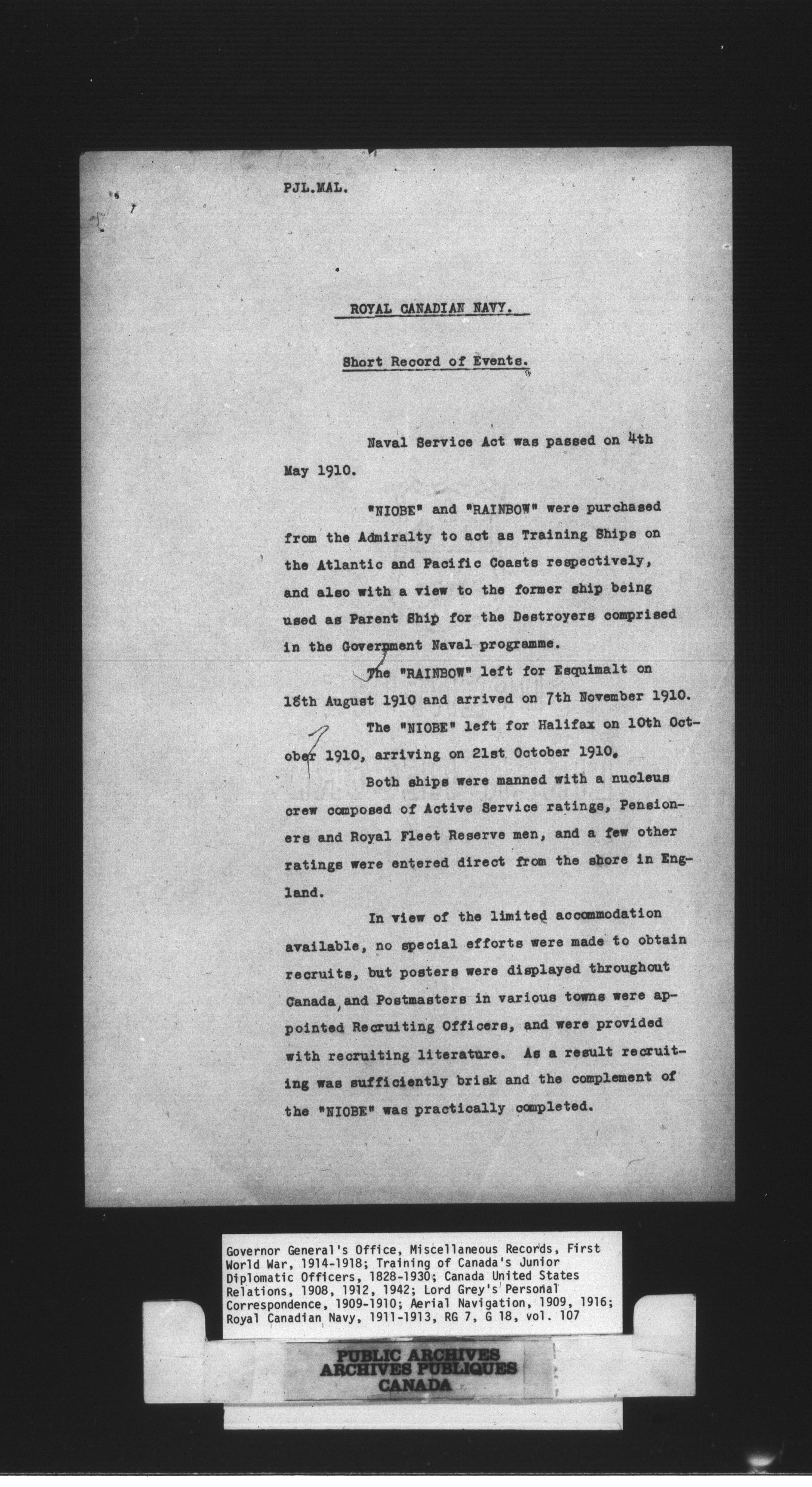 PJL.MAL.

ROYAL CANADIAN NAVY.

Short Record of Events.

Naval Service Act was passed on 4th May 1910.

"NIOBE" and "RAINBOW" were purchased from the Admiralty to act as Training Ships on the Atlantic and Pacific Coasts respectively, and also with a view to the former ship being used as Parent Ship for the Destroyers comprised in the Government Naval programme.

The "RAINBOW" left for Esquimalt on 18th August 1910 and arrived on 7th November 1910.

The "NIOBE" left for Halifax on 10th October 1910, arriving on 21st October 1910.

Both ships were manned with a nucleus crew composed of Active Service ratings, Pensioners and Royal Fleet Reserve men, and a few other ratings were entered direct from the shore in England.

In view of the limited accommodation available, no special efforts were made to obtain recruits, but posters were displayed throughout Canada, and Postmasters in various towns were appointed Recruiting Officers, and were provided with recruiting literature. As a result recruiting was sufficiently brisk and the complement of the "NIOBE" was practically completed.

Governor General's Office, Miscellaneous Records, First World War, 1914-1918; Training of Canada's Junior Diplomatic Officers, 1828-1930; Canada United States Relations, 1908, 1912, 1942; Lord Grey's Personal Correspondence, 1909-1910; Aerial Navigation, 1909, 1916; Royal Canadian Navy, 1911-1913, RG 7, G 18, vol. 107

PUBLIC ARCHIVES
ARCHIVES PUBLIQUES
CANADA